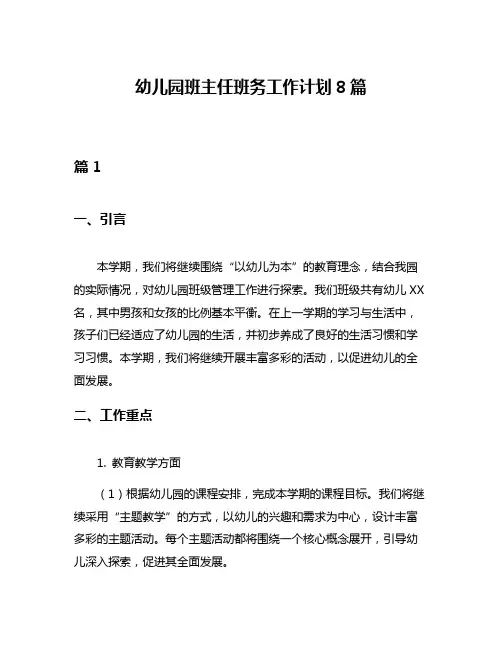 幼儿园班主任班务工作计划 8 篇

篇 1

一、引言

本学期，我们将继续围绕“以幼儿为本”的教育理念，结合我园的实际情况，对幼儿园班级管理工作进行探索。我们班级共有幼儿 XX 名，其中男孩和女孩的比例基本平衡。在上一学期的学习与生活中，孩子们已经适应了幼儿园的生活，并初步养成了良好的生活习惯和学习习惯。本学期，我们将继续开展丰富多彩的活动，以促进幼儿的全面发展。

二、工作重点

1. 教育教学方面

（1）根据幼儿园的课程安排，完成本学期的课程目标。我们将继续采用“主题教学”的方式，以幼儿的兴趣和需求为中心，设计丰富多彩的主题活动。每个主题活动都将围绕一个核心概念展开，引导幼儿深入探索，促进其全面发展。